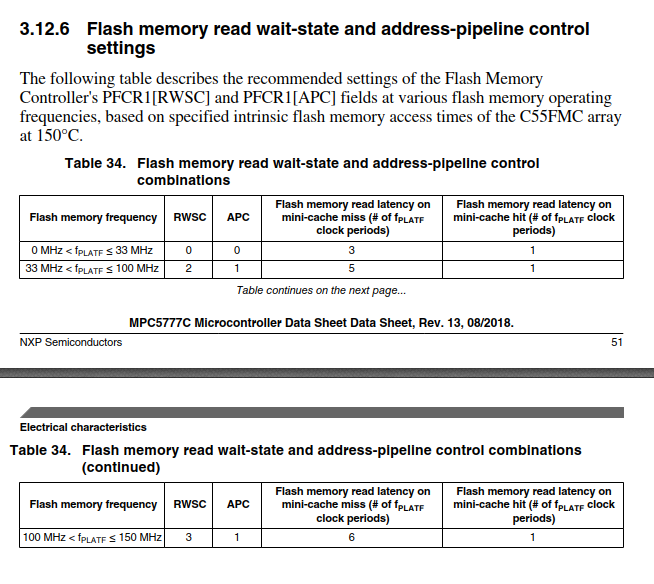 3.12.6 Flash memory read wait-state and address-pipeline control settings

The following table describes the recommended settings of the Flash Memory Controller's PFCR1[RWSC] and PFCR1[APC] fields at various flash memory operating frequencies, based on specified intrinsic flash memory access times of the C55FMC array at 150°C.

Table 34. Flash memory read wait-state and address-pipeline control combinations

| Flash memory frequency | RWSC | APC | Flash memory read latency on mini-cache miss (# of $f_{PLATF}$ clock periods) | Flash memory read latency on mini-cache hit (# of $f_{PLATF}$ clock periods) |
|---|---|---|---|---|
| 0 MHz < $f_{PLATF}$ ≤ 33 MHz | 0 | 0 | 3 | 1 |
| 33 MHz < $f_{PLATF}$ ≤ 100 MHz | 2 | 1 | 5 | 1 |

Table continues on the next page...

MPC5777C Microcontroller Data Sheet Data Sheet, Rev. 13, 08/2018.

NXP Semiconductors 51

Electrical characteristics

Table 34. Flash memory read wait-state and address-pipeline control combinations (continued)

| Flash memory frequency | RWSC | APC | Flash memory read latency on mini-cache miss (# of $f_{PLATF}$ clock periods) | Flash memory read latency on mini-cache hit (# of $f_{PLATF}$ clock periods) |
|---|---|---|---|---|
| 100 MHz < $f_{PLATF}$ ≤ 150 MHz | 3 | 1 | 6 | 1 |